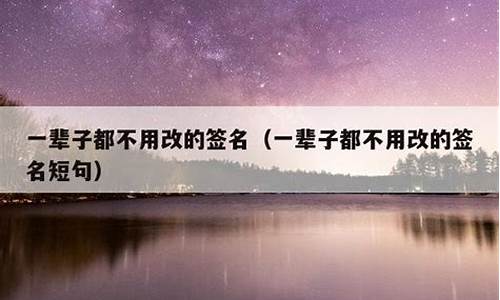 一辈子都不用改的签名（一辈子都不用改的签名短句）